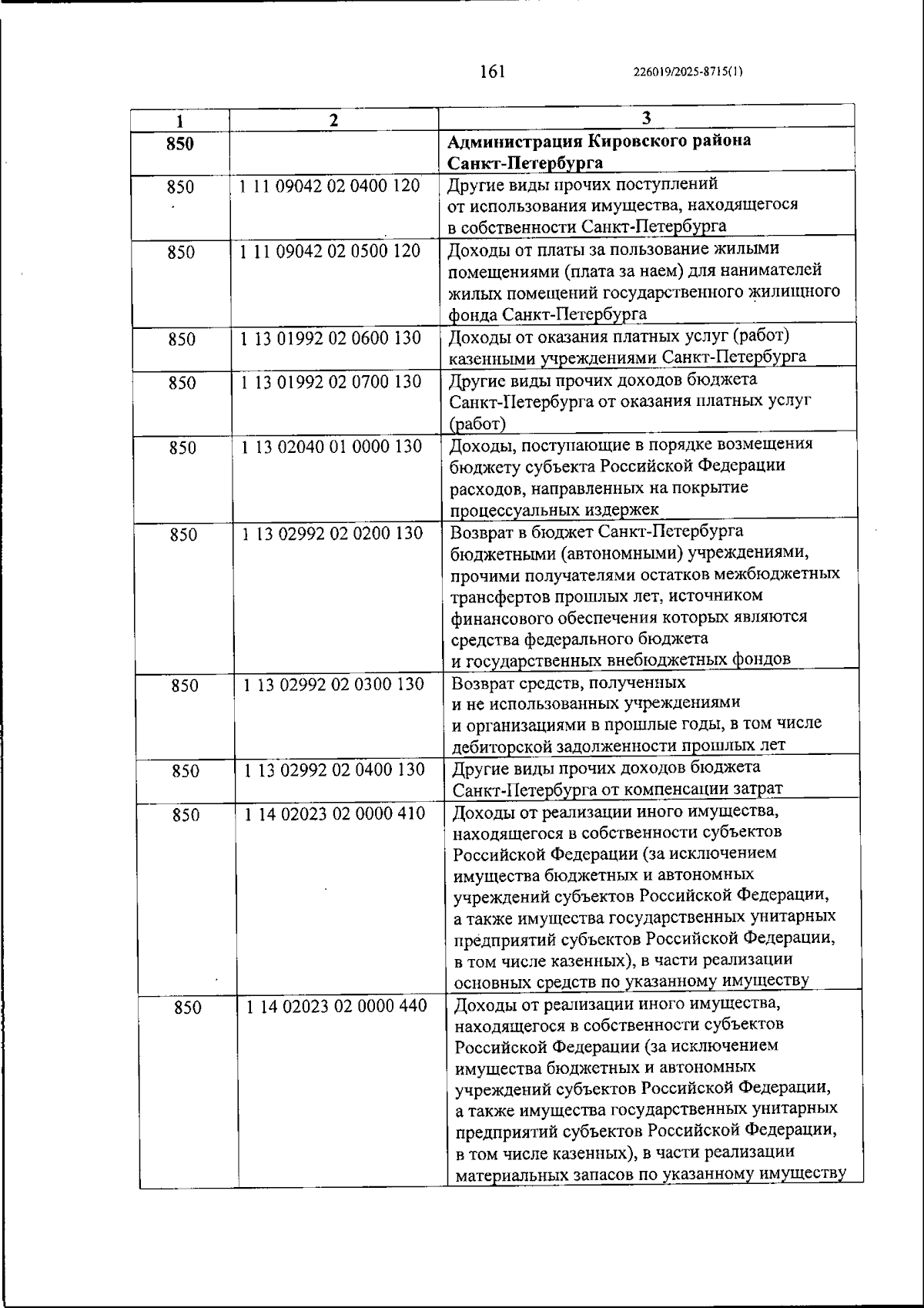 161 226019/2025-8715(1)

| 1 | 2 | 3 |
|---|---|---|
| 850 | | Администрация Кировского района Санкт-Петербурга |
| 850 | 1 11 09042 02 0400 120 | Другие виды прочих поступлений от использования имущества, находящегося в собственности Санкт-Петербурга |
| 850 | 1 11 09042 02 0500 120 | Доходы от платы за пользование жилыми помещениями (плата за наем) для нанимателей жилых помещений государственного жилищного фонда Санкт-Петербурга |
| 850 | 1 13 01992 02 0600 130 | Доходы от оказания платных услуг (работ) казенными учреждениями Санкт-Петербурга |
| 850 | 1 13 01992 02 0700 130 | Другие виды прочих доходов бюджета Санкт-Петербурга от оказания платных услуг (работ) |
| 850 | 1 13 02040 01 0000 130 | Доходы, поступающие в порядке возмещения бюджету субъекта Российской Федерации расходов, направленных на покрытие процессуальных издержек |
| 850 | 1 13 02992 02 0200 130 | Возврат в бюджет Санкт-Петербурга бюджетными (автономными) учреждениями, прочими получателями остатков межбюджетных трансфертов прошлых лет, источником финансового обеспечения которых являются средства федерального бюджета и государственных внебюджетных фондов |
| 850 | 1 13 02992 02 0300 130 | Возврат средств, полученных и не использованных учреждениями и организациями в прошлые годы, в том числе дебиторской задолженности прошлых лет |
| 850 | 1 13 02992 02 0400 130 | Другие виды прочих доходов бюджета Санкт-Петербурга от компенсации затрат |
| 850 | 1 14 02023 02 0000 410 | Доходы от реализации иного имущества, находящегося в собственности субъектов Российской Федерации (за исключением имущества бюджетных и автономных учреждений субъектов Российской Федерации, а также имущества государственных унитарных предприятий субъектов Российской Федерации, в том числе казенных), в части реализации основных средств по указанному имуществу |
| 850 | 1 14 02023 02 0000 440 | Доходы от реализации иного имущества, находящегося в собственности субъектов Российской Федерации (за исключением имущества бюджетных и автономных учреждений субъектов Российской Федерации, а также имущества государственных унитарных предприятий субъектов Российской Федерации, в том числе казенных), в части реализации материальных запасов по указанному имуществу |